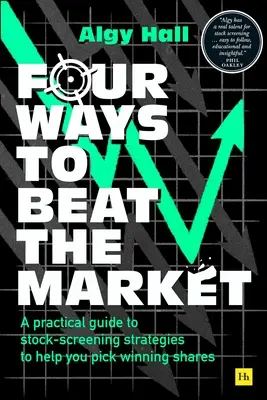 Algy Hall

"Algy has a real talent for stock screening … easy to follow, educational and insightful."
PHIL OAKLEY

FOUR WAYS TO BEAT THE MARKET

A practical guide to stock-screening strategies to help you pick winning shares

Hh